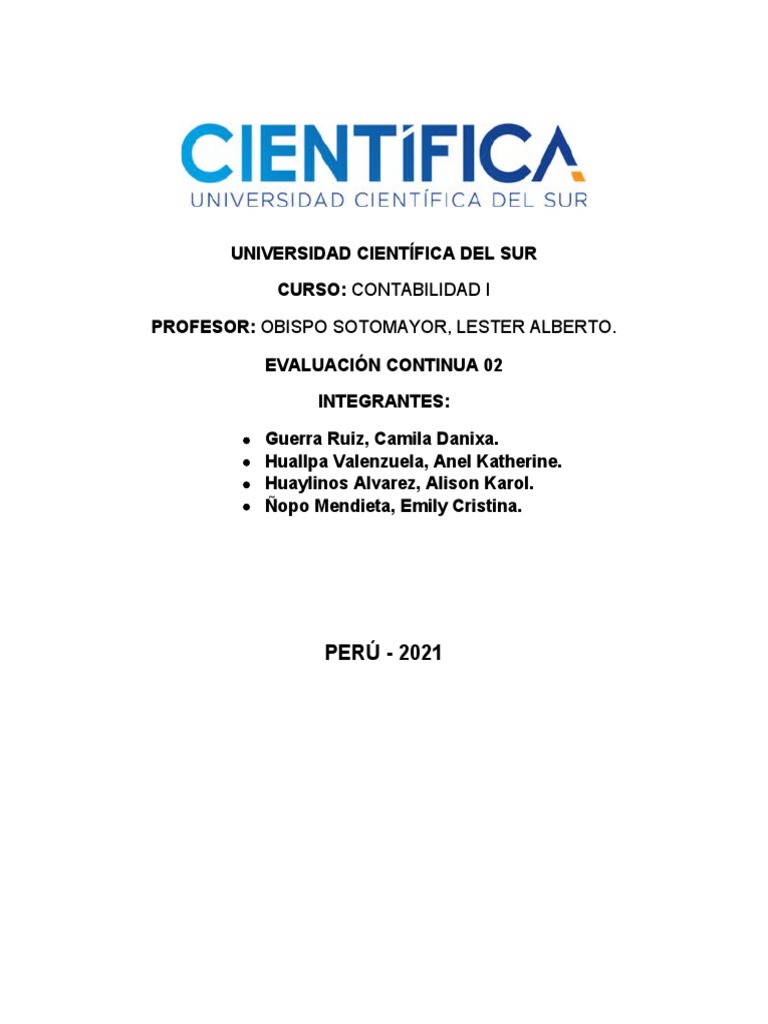 CIENTÍFICA
UNIVERSIDAD CIENTÍFICA DEL SUR

UNIVERSIDAD CIENTÍFICA DEL SUR

CURSO: CONTABILIDAD I

PROFESOR: OBISPO SOTOMAYOR, LESTER ALBERTO.

EVALUACIÓN CONTINUA 02

INTEGRANTES:

• Guerra Ruiz, Camila Danixa.
• Huallpa Valenzuela, Anel Katherine.
• Huaylinos Alvarez, Alison Karol.
• Ñopo Mendieta, Emily Cristina.

PERÚ - 2021